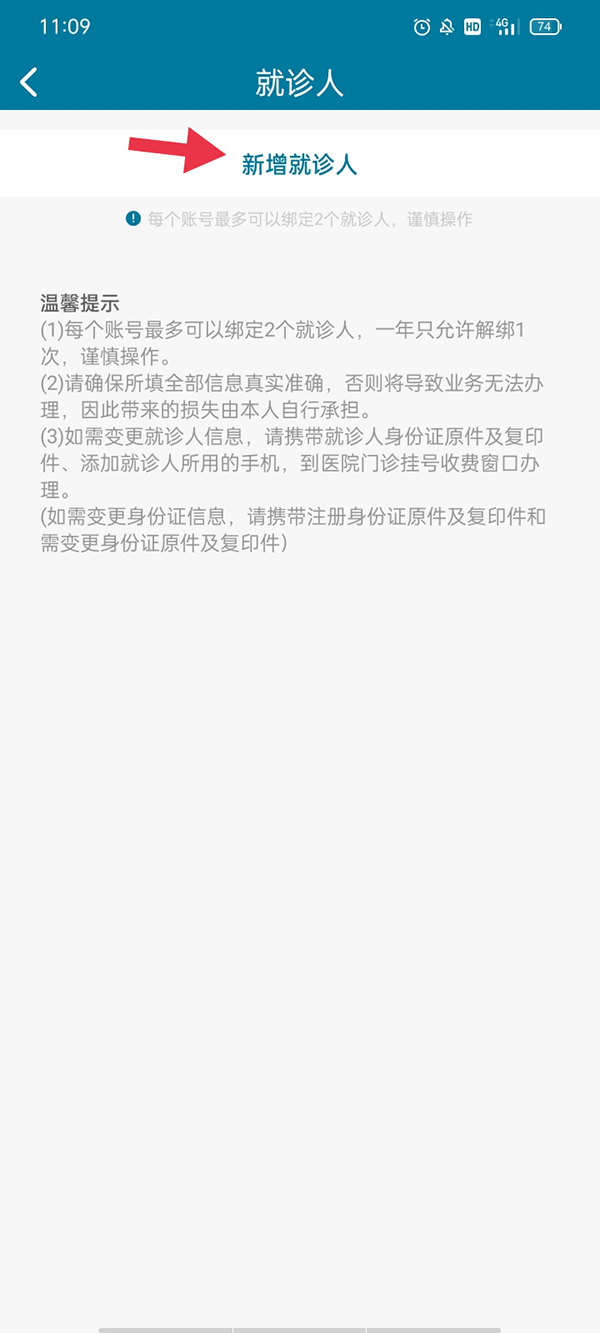 11:09 HD 4G 74

就诊人

新增就诊人

每个账号最多可以绑定2个就诊人，谨慎操作

温馨提示
(1)每个账号最多可以绑定2个就诊人，一年只允许解绑1次，谨慎操作。
(2)请确保所填全部信息真实准确，否则将导致业务无法办理，因此带来的损失由本人自行承担。
(3)如需变更就诊人信息，请携带就诊人身份证原件及复印件、添加就诊人所用的手机，到医院门诊挂号收费窗口办理。
(如需变更身份证信息，请携带注册身份证原件及复印件和需变更身份证原件及复印件)